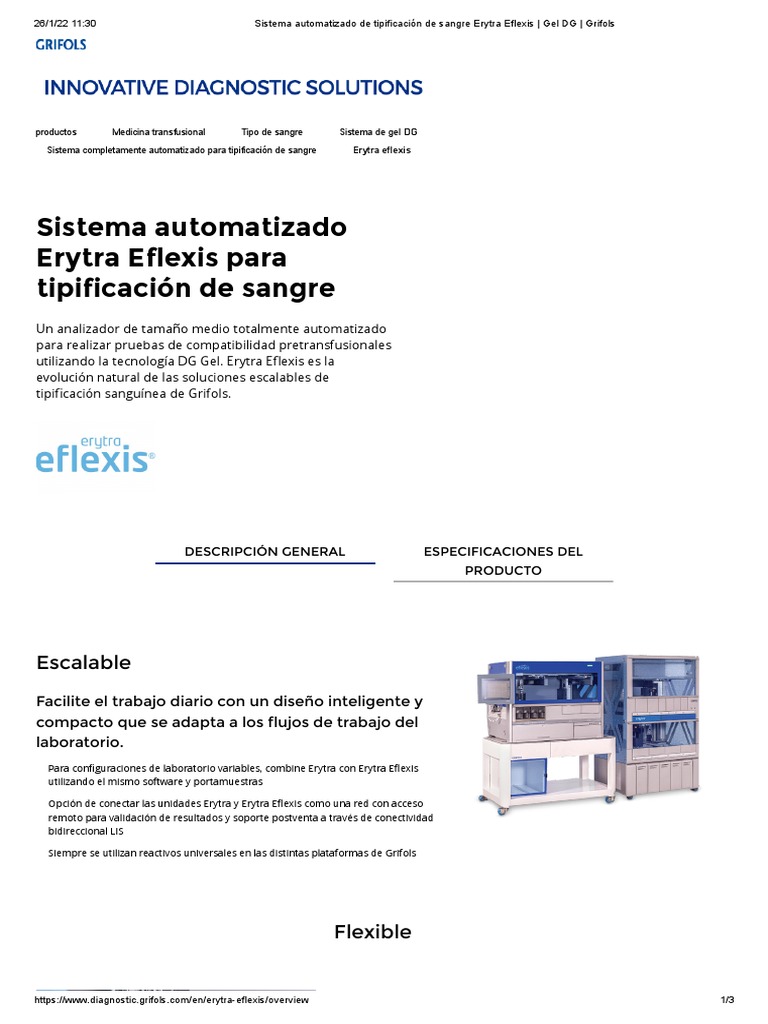 26/1/22 11:30 Sistema automatizado de tipificación de sangre Erytra Eflexis | Gel DG | Grifols

GRIFOLS

INNOVATIVE DIAGNOSTIC SOLUTIONS

productos Medicina transfusional Tipo de sangre Sistema de gel DG Sistema completamente automatizado para tipificación de sangre Erytra eflexis

Sistema automatizado Erytra Eflexis para tipificación de sangre

Un analizador de tamaño medio totalmente automatizado para realizar pruebas de compatibilidad pretransfusionales utilizando la tecnología DG Gel. Erytra Eflexis es la evolución natural de las soluciones escalables de tipificación sanguínea de Grifols.

erytra eflexis®

DESCRIPCIÓN GENERAL

ESPECIFICACIONES DEL PRODUCTO

Escalable

Facilite el trabajo diario con un diseño inteligente y compacto que se adapta a los flujos de trabajo del laboratorio.

Para configuraciones de laboratorio variables, combine Erytra con Erytra Eflexis utilizando el mismo software y portamuestras

Opción de conectar las unidades Erytra y Erytra Eflexis como una red con acceso remoto para validación de resultados y soporte postventa a través de conectividad bidireccional LIS

Siempre se utilizan reactivos universales en las distintas plataformas de Grifols

Flexible

https://www.diagnostic.grifols.com/en/erytra-eflexis/overview 1/3